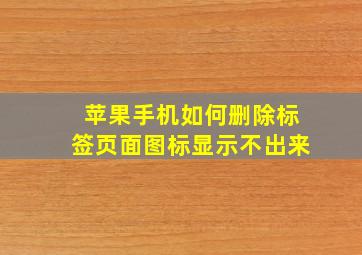 苹果手机如何删除标签页面图标显示不出来